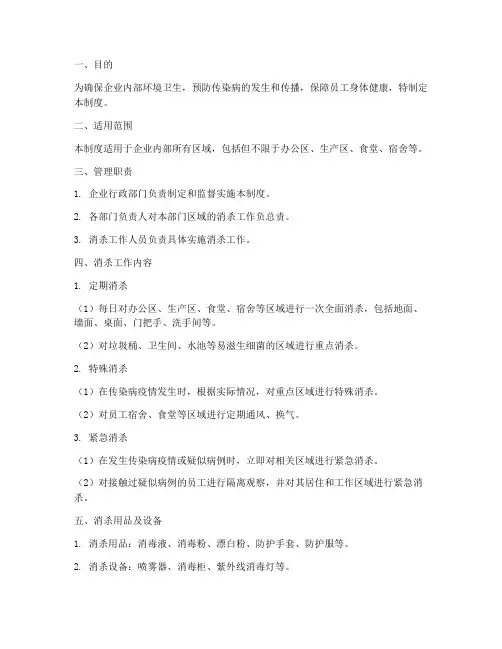 一、目的

为确保企业内部环境卫生，预防传染病的发生和传播，保障员工身体健康，特制定本制度。

二、适用范围

本制度适用于企业内部所有区域，包括但不限于办公区、生产区、食堂、宿舍等。

三、管理职责

1. 企业行政部门负责制定和监督实施本制度。

2. 各部门负责人对本部门区域的消杀工作负总责。

3. 消杀工作人员负责具体实施消杀工作。

四、消杀工作内容

1. 定期消杀

（1）每日对办公区、生产区、食堂、宿舍等区域进行一次全面消杀，包括地面、墙面、桌面、门把手、洗手间等。

（2）对垃圾桶、卫生间、水池等易滋生细菌的区域进行重点消杀。

2. 特殊消杀

（1）在传染病疫情发生时，根据实际情况，对重点区域进行特殊消杀。

（2）对员工宿舍、食堂等区域进行定期通风、换气。

3. 紧急消杀

（1）在发生传染病疫情或疑似病例时，立即对相关区域进行紧急消杀。

（2）对接触过疑似病例的员工进行隔离观察，并对其居住和工作区域进行紧急消杀。

五、消杀用品及设备

1. 消杀用品：消毒液、消毒粉、漂白粉、防护手套、防护服等。

2. 消杀设备：喷雾器、消毒柜、紫外线消毒灯等。